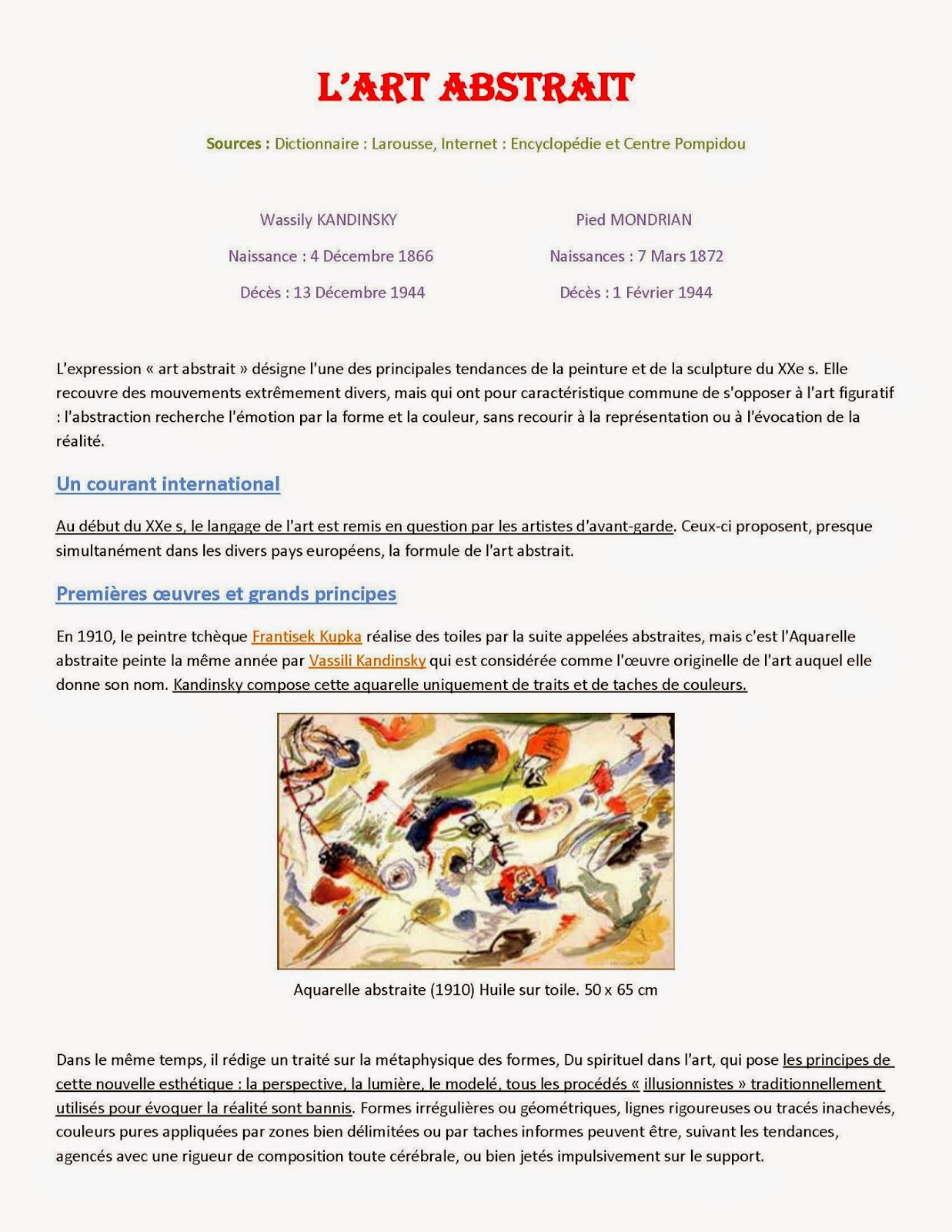 L'ART ABSTRAIT

Sources : Dictionnaire : Larousse, Internet : Encyclopédie et Centre Pompidou

Wassily KANDINSKY

Naissance : 4 Décembre 1866

Décès : 13 Décembre 1944

Pied MONDRIAN

Naissances : 7 Mars 1872

Décès : 1 Février 1944

L'expression « art abstrait » désigne l'une des principales tendances de la peinture et de la sculpture du XXe s. Elle recouvre des mouvements extrêmement divers, mais qui ont pour caractéristique commune de s'opposer à l'art figuratif : l'abstraction recherche l'émotion par la forme et la couleur, sans recourir à la représentation ou à l'évocation de la réalité.

Un courant international

Au début du XXe s, le langage de l'art est remis en question par les artistes d'avant-garde. Ceux-ci proposent, presque simultanément dans les divers pays européens, la formule de l'art abstrait.

Premières œuvres et grands principes

En 1910, le peintre tchèque Frantisek Kupka réalise des toiles par la suite appelées abstraites, mais c'est l'Aquarelle abstraite peinte la même année par Vassili Kandinsky qui est considérée comme l'œuvre originelle de l'art auquel elle donne son nom. Kandinsky compose cette aquarelle uniquement de traits et de taches de couleurs.

Aquarelle abstraite (1910) Huile sur toile. 50 x 65 cm

Dans le même temps, il rédige un traité sur la métaphysique des formes, Du spirituel dans l'art, qui pose les principes de cette nouvelle esthétique : la perspective, la lumière, le modelé, tous les procédés « illusionnistes » traditionnellement utilisés pour évoquer la réalité sont bannis. Formes irrégulières ou géométriques, lignes rigoureuses ou tracés inachevés, couleurs pures appliquées par zones bien délimitées ou par taches informes peuvent être, suivant les tendances, agencés avec une rigueur de composition toute cérébrale, ou bien jetés impulsivement sur le support.